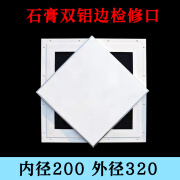 石膏双铝边检修口

内径200 外径320